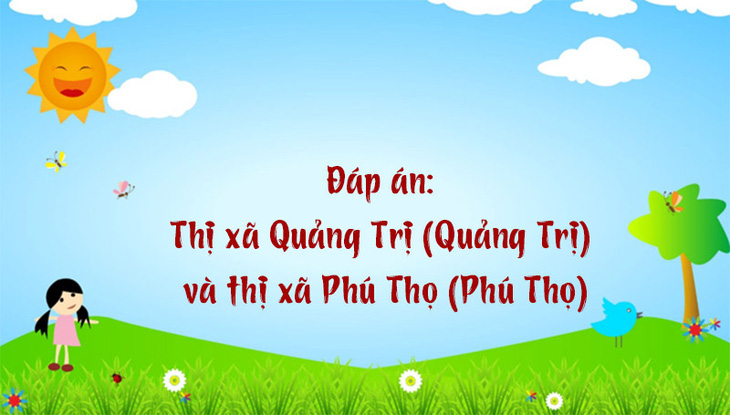 Đáp án:
Thị xã Quảng Trị (Quảng Trị) và thị xã Phú Thọ (Phú Thọ)